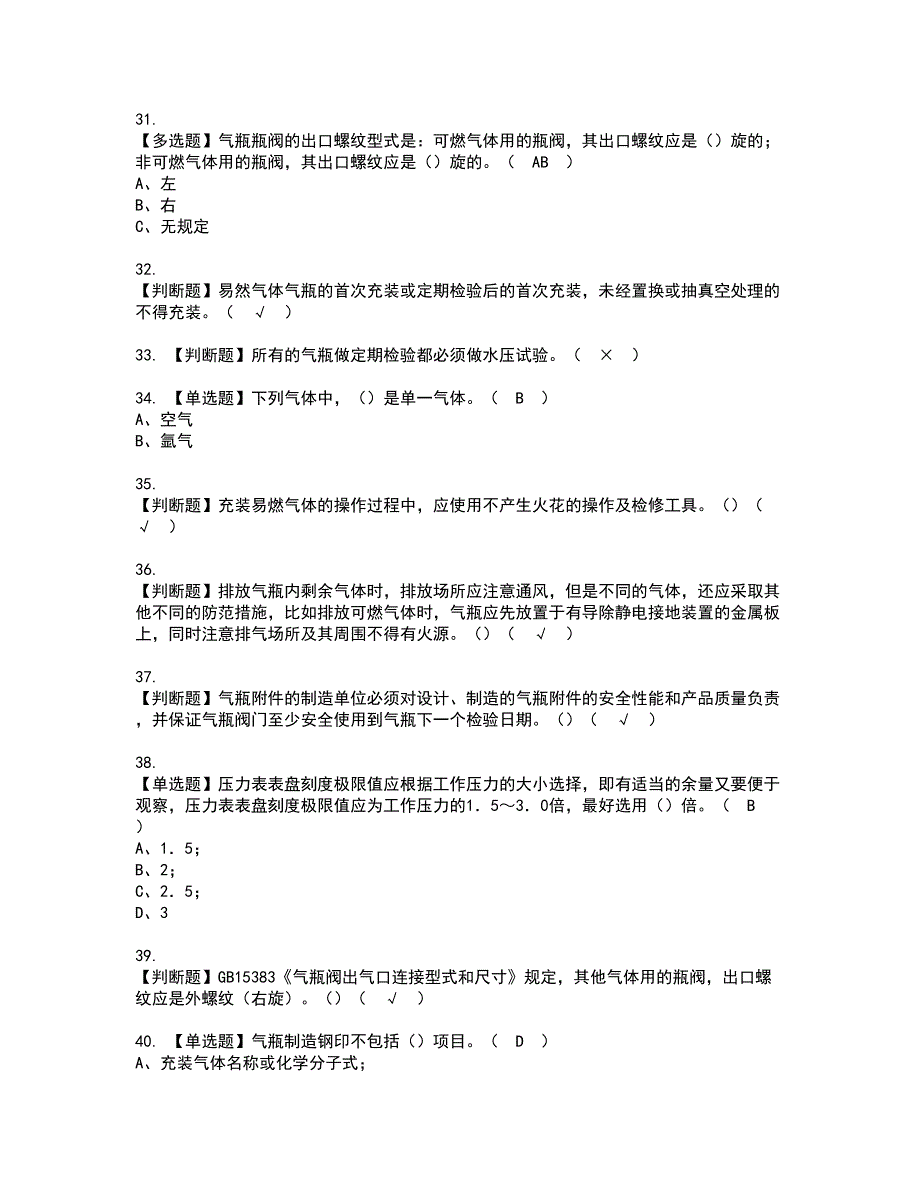 31.
【多选题】气瓶瓶阀的出口螺纹型式是：可燃气体用的瓶阀，其出口螺纹应是（）旋的；非可燃气体用的瓶阀，其出口螺纹应是（）旋的。（ AB ）
A、左
B、右
C、无规定

32.
【判断题】易然气体气瓶的首次充装或定期检验后的首次充装，未经置换或抽真空处理的不得充装。（ √ ）

33. 【判断题】所有的气瓶做定期检验都必须做水压试验。（ × ）

34. 【单选题】下列气体中，（）是单一气体。（ B ）
A、空气
B、氩气

35.
【判断题】充装易燃气体的操作过程中，应使用不产生火花的操作及检修工具。（）（ √ ）

36.
【判断题】排放气瓶内剩余气体时，排放场所应注意通风，但是不同的气体，还应采取其他不同的防范措施，比如排放可燃气体时，气瓶应先放置于有导除静电接地装置的金属板上，同时注意排气场所及其周围不得有火源。（）（ √ ）

37.
【判断题】气瓶附件的制造单位必须对设计、制造的气瓶附件的安全性能和产品质量负责，并保证气瓶阀门至少安全使用到气瓶下一个检验日期。（）（ √ ）

38.
【单选题】压力表表盘刻度极限值应根据工作压力的大小选择，即有适当的余量又要便于观察，压力表表盘刻度极限值应为工作压力的1．5～3．0倍，最好选用（）倍。（ B ）
A、1．5；
B、2；
C、2．5；
D、3

39.
【判断题】GB15383《气瓶阀出气口连接型式和尺寸》规定，其他气体用的瓶阀，出口螺纹应是外螺纹（右旋）。（）（ √ ）

40. 【单选题】气瓶制造钢印不包括（）项目。（ D ）
A、充装气体名称或化学分子式；